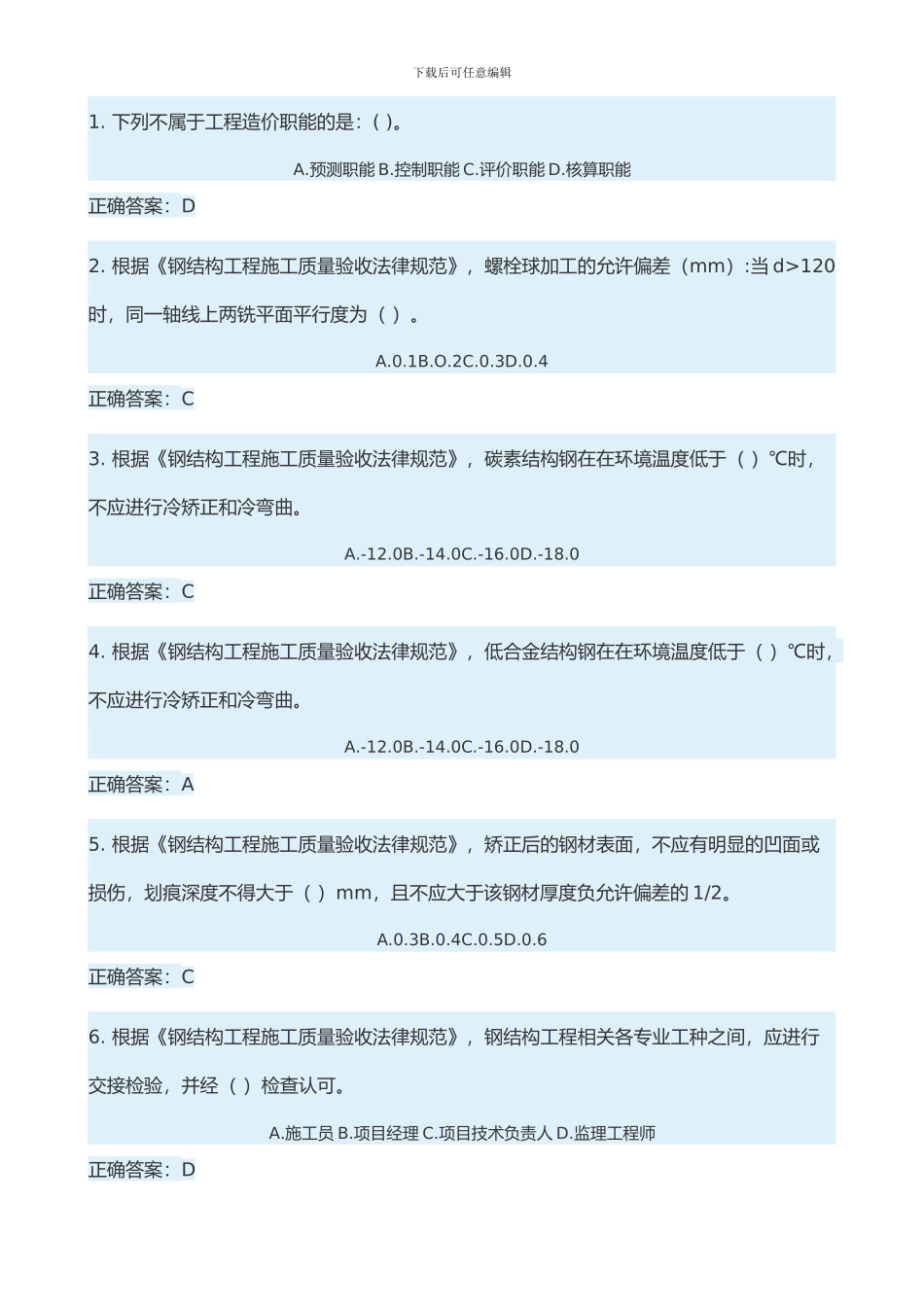 下载后可任意编辑

1. 下列不属于工程造价职能的是：( )。

A.预测职能 B.控制职能 C.评价职能 D.核算职能

正确答案：D

2. 根据《钢结构工程施工质量验收法律规范》，螺栓球加工的允许偏差（mm）:当 d>120 时，同一轴线上两铣平面平行度为（ ）。

A.0.1B.O.2C.0.3D.0.4

正确答案：C

3. 根据《钢结构工程施工质量验收法律规范》，碳素结构钢在在环境温度低于（ ）℃时，不应进行冷矫正和冷弯曲。

A.-12.0B.-14.0C.-16.0D.-18.0

正确答案：C

4. 根据《钢结构工程施工质量验收法律规范》，低合金结构钢在在环境温度低于（ ）℃时，不应进行冷矫正和冷弯曲。

A.-12.0B.-14.0C.-16.0D.-18.0

正确答案：A

5. 根据《钢结构工程施工质量验收法律规范》，矫正后的钢材表面，不应有明显的凹面或损伤，划痕深度不得大于（ ）mm，且不应大于该钢材厚度负允许偏差的 1/2。

A.0.3B.0.4C.0.5D.0.6

正确答案：C

6. 根据《钢结构工程施工质量验收法律规范》，钢结构工程相关各专业工种之间，应进行交接检验，并经（ ）检查认可。

A.施工员 B.项目经理 C.项目技术负责人 D.监理工程师

正确答案：D